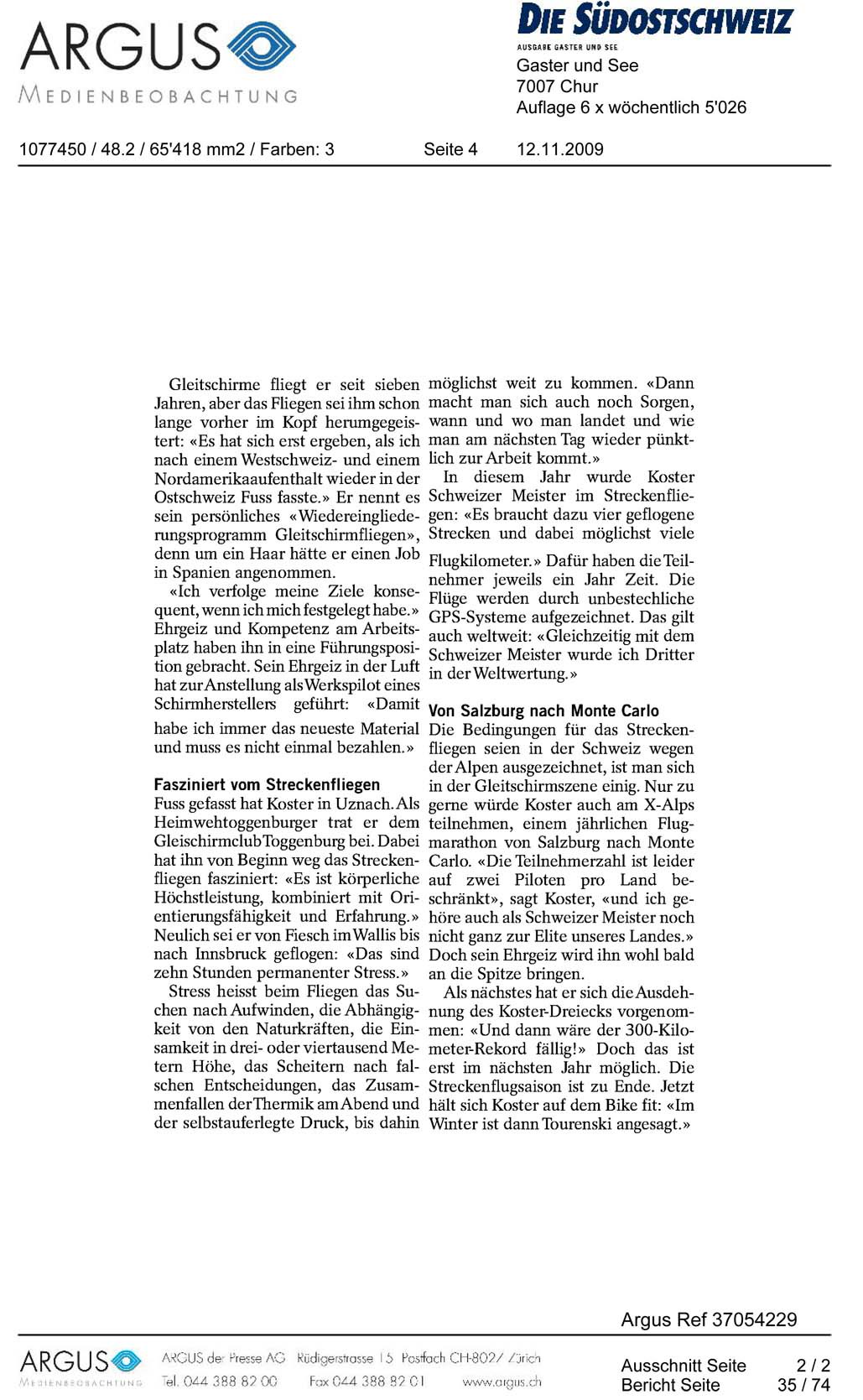 ARGUS
MEDIENBEOBACHTUNG

DIE SÜDOSTSCHWEIZ
AUSGABE GASTER UND SEE
Gaster und See
7007 Chur
Auflage 6 x wöchentlich 5'026

1077450 / 48.2 / 65'418 mm2 / Farben: 3 Seite 4 12.11.2009

Gleitschirme fliegt er seit sieben Jahren, aber das Fliegen sei ihm schon lange vorher im Kopf herumgegeistert: «Es hat sich erst ergeben, als ich nach einem Westschweiz- und einem Nordamerikaaufenthalt wieder in der Ostschweiz Fuss fasste.» Er nennt es sein persönliches «Wiedereingliederungsprogramm Gleitschirmfliegen», denn um ein Haar hätte er einen Job in Spanien angenommen.

«Ich verfolge meine Ziele konsequent, wenn ich mich festgelegt habe.» Ehrgeiz und Kompetenz am Arbeitsplatz haben ihn in eine Führungsposition gebracht. Sein Ehrgeiz in der Luft hat zur Anstellung als Werkspilot eines Schirmherstellers geführt: «Damit habe ich immer das neueste Material und muss es nicht einmal bezahlen.»

Fasziniert vom Streckenfliegen
Fuss gefasst hat Koster in Uznach. Als Heimwehtoggenburger trat er dem Gleischirmclub Toggenburg bei. Dabei hat ihn von Beginn weg das Streckenfliegen fasziniert: «Es ist körperliche Höchstleistung, kombiniert mit Orientierungsfähigkeit und Erfahrung.» Neulich sei er von Fiesch im Wallis bis nach Innsbruck geflogen: «Das sind zehn Stunden permanenter Stress.»

Stress heisst beim Fliegen das Suchen nach Aufwinden, die Abhängigkeit von den Naturkräften, die Einsamkeit in drei- oder viertausend Metern Höhe, das Scheitern nach falschen Entscheidungen, das Zusammenfallen der Thermik am Abend und der selbstauferlegte Druck, bis dahin möglichst weit zu kommen. «Dann macht man sich auch noch Sorgen, wann und wo man landet und wie man am nächsten Tag wieder pünktlich zur Arbeit kommt.»

In diesem Jahr wurde Koster Schweizer Meister im Streckenfliegen: «Es braucht dazu vier geflogene Strecken und dabei möglichst viele Flugkilometer.» Dafür haben die Teilnehmer jeweils ein Jahr Zeit. Die Flüge werden durch unbestechliche GPS-Systeme aufgezeichnet. Das gilt auch weltweit: «Gleichzeitig mit dem Schweizer Meister wurde ich Dritter in der Weltwertung.»

Von Salzburg nach Monte Carlo
Die Bedingungen für das Streckenfliegen seien in der Schweiz wegen der Alpen ausgezeichnet, ist man sich in der Gleitschirmszene einig. Nur zu gerne würde Koster auch am X-Alps teilnehmen, einem jährlichen Flugmarathon von Salzburg nach Monte Carlo. «Die Teilnehmerzahl ist leider auf zwei Piloten pro Land beschränkt», sagt Koster, «und ich gehöre auch als Schweizer Meister noch nicht ganz zur Elite unseres Landes.» Doch sein Ehrgeiz wird ihn wohl bald an die Spitze bringen.

Als nächstes hat er sich die Ausdehnung des Koster-Dreiecks vorgenommen: «Und dann wäre der 300-Kilometer-Rekord fällig!» Doch das ist erst im nächsten Jahr möglich. Die Streckenflugsaison ist zu Ende. Jetzt hält sich Koster auf dem Bike fit: «Im Winter ist dann Tourenski angesagt.»

Argus Ref 37054229

ARGUS
MEDIENBEOBACHTUNG
ARGUS der Presse AG Rüdigerstrasse 15 Postfach CH-8027 Zürich
Tel. 044 388 82 00 Fax 044 388 82 01 www.argus.ch

Ausschnitt Seite 2 / 2
Bericht Seite 35 / 74